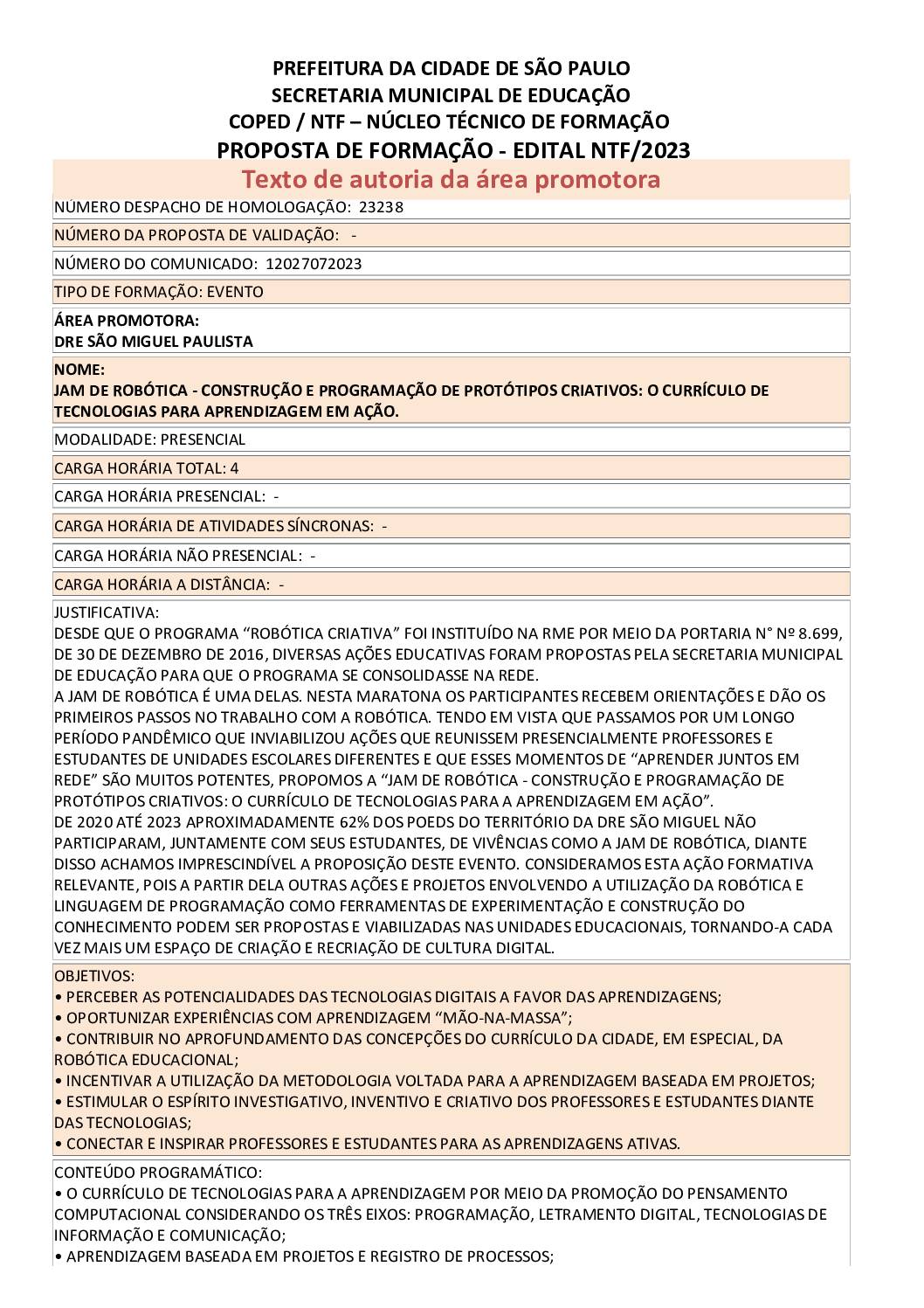 PREFEITURA DA CIDADE DE SÃO PAULO
SECRETARIA MUNICIPAL DE EDUCAÇÃO
COPED / NTF – NÚCLEO TÉCNICO DE FORMAÇÃO
PROPOSTA DE FORMAÇÃO - EDITAL NTF/2023
Texto de autoria da área promotora

NÚMERO DESPACHO DE HOMOLOGAÇÃO: 23238

NÚMERO DA PROPOSTA DE VALIDAÇÃO: -

NÚMERO DO COMUNICADO: 12027072023

TIPO DE FORMAÇÃO: EVENTO

ÁREA PROMOTORA:
DRE SÃO MIGUEL PAULISTA

NOME:
JAM DE ROBÓTICA - CONSTRUÇÃO E PROGRAMAÇÃO DE PROTÓTIPOS CRIATIVOS: O CURRÍCULO DE TECNOLOGIAS PARA APRENDIZAGEM EM AÇÃO.

MODALIDADE: PRESENCIAL

CARGA HORÁRIA TOTAL: 4

CARGA HORÁRIA PRESENCIAL: -

CARGA HORÁRIA DE ATIVIDADES SÍNCRONAS: -

CARGA HORÁRIA NÃO PRESENCIAL: -

CARGA HORÁRIA A DISTÂNCIA: -

JUSTIFICATIVA:
DESDE QUE O PROGRAMA “ROBÓTICA CRIATIVA” FOI INSTITUÍDO NA RME POR MEIO DA PORTARIA N° Nº 8.699, DE 30 DE DEZEMBRO DE 2016, DIVERSAS AÇÕES EDUCATIVAS FORAM PROPOSTAS PELA SECRETARIA MUNICIPAL DE EDUCAÇÃO PARA QUE O PROGRAMA SE CONSOLIDASSE NA REDE.
A JAM DE ROBÓTICA É UMA DELAS. NESTA MARATONA OS PARTICIPANTES RECEBEM ORIENTAÇÕES E DÃO OS PRIMEIROS PASSOS NO TRABALHO COM A ROBÓTICA. TENDO EM VISTA QUE PASSAMOS POR UM LONGO PERÍODO PANDÊMICO QUE INVIABILIZOU AÇÕES QUE REUNISSEM PRESENCIALMENTE PROFESSORES E ESTUDANTES DE UNIDADES ESCOLARES DIFERENTES E QUE ESSES MOMENTOS DE “APRENDER JUNTOS EM REDE” SÃO MUITOS POTENTES, PROPOMOS A “JAM DE ROBÓTICA - CONSTRUÇÃO E PROGRAMAÇÃO DE PROTÓTIPOS CRIATIVOS: O CURRÍCULO DE TECNOLOGIAS PARA A APRENDIZAGEM EM AÇÃO”.
DE 2020 ATÉ 2023 APROXIMADAMENTE 62% DOS POEDS DO TERRITÓRIO DA DRE SÃO MIGUEL NÃO PARTICIPARAM, JUNTAMENTE COM SEUS ESTUDANTES, DE VIVÊNCIAS COMO A JAM DE ROBÓTICA, DIANTE DISSO ACHAMOS IMPRESCINDÍVEL A PROPOSIÇÃO DESTE EVENTO. CONSIDERAMOS ESTA AÇÃO FORMATIVA RELEVANTE, POIS A PARTIR DELA OUTRAS AÇÕES E PROJETOS ENVOLVENDO A UTILIZAÇÃO DA ROBÓTICA E LINGUAGEM DE PROGRAMAÇÃO COMO FERRAMENTAS DE EXPERIMENTAÇÃO E CONSTRUÇÃO DO CONHECIMENTO PODEM SER PROPOSTAS E VIABILIZADAS NAS UNIDADES EDUCACIONAIS, TORNANDO-A CADA VEZ MAIS UM ESPAÇO DE CRIAÇÃO E RECRIAÇÃO DE CULTURA DIGITAL.

OBJETIVOS:
• PERCEBER AS POTENCIALIDADES DAS TECNOLOGIAS DIGITAIS A FAVOR DAS APRENDIZAGENS;
• OPORTUNIZAR EXPERIÊNCIAS COM APRENDIZAGEM “MÃO-NA-MASSA”;
• CONTRIBUIR NO APROFUNDAMENTO DAS CONCEPÇÕES DO CURRÍCULO DA CIDADE, EM ESPECIAL, DA ROBÓTICA EDUCACIONAL;
• INCENTIVAR A UTILIZAÇÃO DA METODOLOGIA VOLTADA PARA A APRENDIZAGEM BASEADA EM PROJETOS;
• ESTIMULAR O ESPÍRITO INVESTIGATIVO, INVENTIVO E CRIATIVO DOS PROFESSORES E ESTUDANTES DIANTE DAS TECNOLOGIAS;
• CONECTAR E INSPIRAR PROFESSORES E ESTUDANTES PARA AS APRENDIZAGENS ATIVAS.

CONTEÚDO PROGRAMÁTICO:
• O CURRÍCULO DE TECNOLOGIAS PARA A APRENDIZAGEM POR MEIO DA PROMOÇÃO DO PENSAMENTO COMPUTACIONAL CONSIDERANDO OS TRÊS EIXOS: PROGRAMAÇÃO, LETRAMENTO DIGITAL, TECNOLOGIAS DE INFORMAÇÃO E COMUNICAÇÃO;
• APRENDIZAGEM BASEADA EM PROJETOS E REGISTRO DE PROCESSOS;